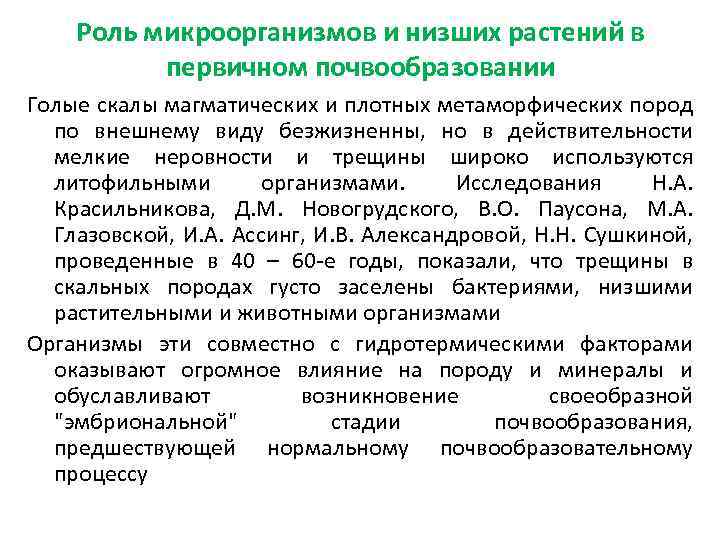 Роль микроорганизмов и низших растений в первичном почвообразовании

Голые скалы магматических и плотных метаморфических пород по внешнему виду безжизненны, но в действительности мелкие неровности и трещины широко используются литофильными организмами. Исследования Н.А. Красильникова, Д.М. Новогрудского, В.О. Паусона, М.А. Глазовской, И.А. Ассинг, И.В. Александровой, Н.Н. Сушкиной, проведенные в 40 – 60-е годы, показали, что трещины в скальных породах густо заселены бактериями, низшими растительными и животными организмами

Организмы эти совместно с гидротермическими факторами оказывают огромное влияние на породу и минералы и обуславливают возникновение своеобразной "эмбриональной" стадии почвообразования, предшествующей нормальному почвообразовательному процессу